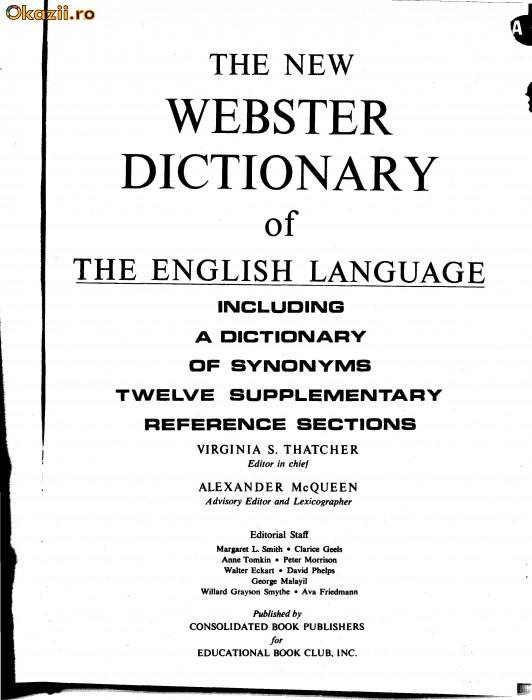 Okazii.ro

A

THE NEW
WEBSTER
DICTIONARY
of
THE ENGLISH LANGUAGE

INCLUDING
A DICTIONARY
OF SYNONYMS
TWELVE SUPPLEMENTARY
REFERENCE SECTIONS

VIRGINIA S. THATCHER
Editor in chief

ALEXANDER McQUEEN
Advisory Editor and Lexicographer

Editorial Staff
Margaret L. Smith • Clarice Geels
Anne Tomkin • Peter Morrison
Walter Eckart • David Phelps
George Malayil
Willard Grayson Smythe • Ava Friedmann

Published by
CONSOLIDATED BOOK PUBLISHERS
for
EDUCATIONAL BOOK CLUB, INC.